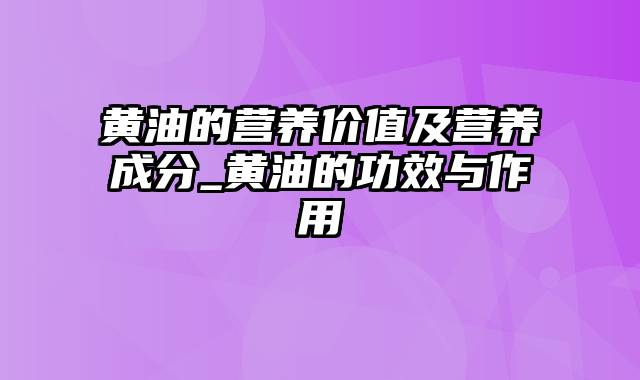 黄油的营养价值及营养成分_黄油的功效与作用